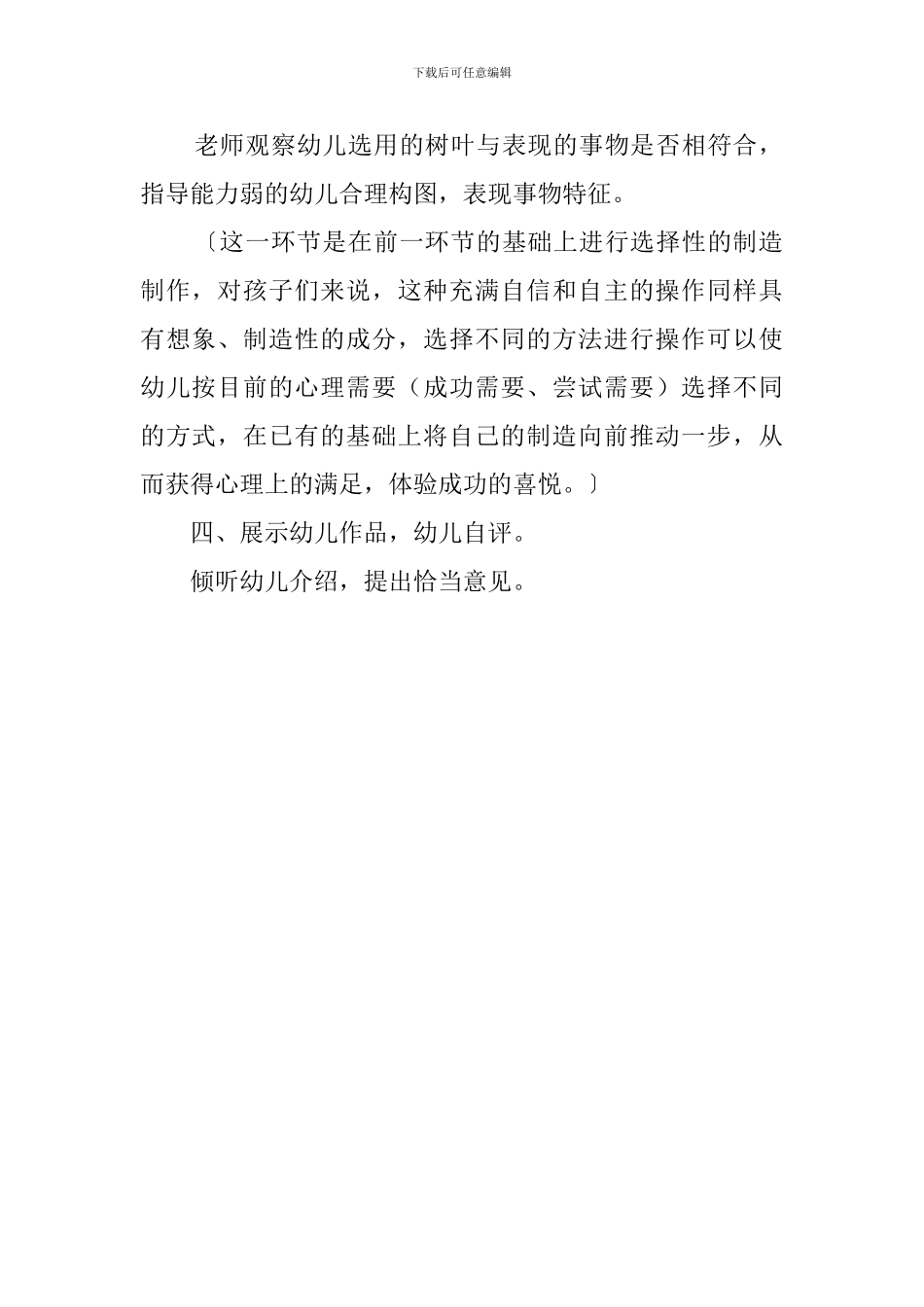 下载后可任意编辑

老师观察幼儿选用的树叶与表现的事物是否相符合，指导能力弱的幼儿合理构图，表现事物特征。

〔这一环节是在前一环节的基础上进行选择性的制造制作，对孩子们来说，这种充满自信和自主的操作同样具有想象、制造性的成分，选择不同的方法进行操作可以使幼儿按目前的心理需要（成功需要、尝试需要）选择不同的方式，在已有的基础上将自己的制造向前推动一步，从而获得心理上的满足，体验成功的喜悦。〕

四、展示幼儿作品，幼儿自评。

倾听幼儿介绍，提出恰当意见。